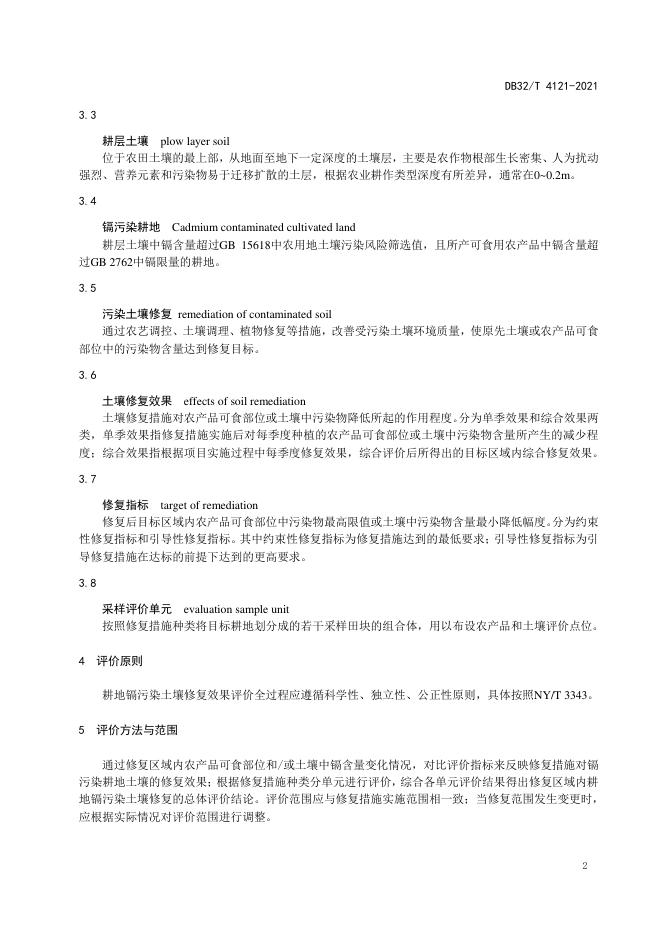 DB32/T 4121-2021

3.3

耕层土壤　plow layer soil

位于农田土壤的最上部，从地面至地下一定深度的土壤层，主要是农作物根部生长密集、人为扰动强烈、营养元素和污染物易于迁移扩散的土层，根据农业耕作类型深度有所差异，通常在0~0.2m。

3.4

镉污染耕地　Cadmium contaminated cultivated land

耕层土壤中镉含量超过GB 15618中农用地土壤污染风险筛选值，且所产可食用农产品中镉含量超过GB 2762中镉限量的耕地。

3.5

污染土壤修复　remediation of contaminated soil

通过农艺调控、土壤调理、植物修复等措施，改善受污染土壤环境质量，使原先土壤或农产品可食部位中的污染物含量达到修复目标。

3.6

土壤修复效果　effects of soil remediation

土壤修复措施对农产品可食部位或土壤中污染物降低所起的作用程度。分为单季效果和综合效果两类，单季效果指修复措施实施后对每季度种植的农产品可食部位或土壤中污染物含量所产生的减少程度；综合效果指根据项目实施过程中每季度修复效果，综合评价后所得出的目标区域内综合修复效果。

3.7

修复指标　target of remediation

修复后目标区域内农产品可食部位中污染物最高限值或土壤中污染物含量最小降低幅度。分为约束性修复指标和引导性修复指标。其中约束性修复指标为修复措施达到的最低要求；引导性修复指标为引导修复措施在达标的前提下达到的更高要求。

3.8

采样评价单元　evaluation sample unit

按照修复措施种类将目标耕地划分成的若干采样田块的组合体，用以布设农产品和土壤评价点位。

4　评价原则

耕地镉污染土壤修复效果评价全过程应遵循科学性、独立性、公正性原则，具体按照NY/T 3343。

5　评价方法与范围

通过修复区域内农产品可食部位和/或土壤中镉含量变化情况，对比评价指标来反映修复措施对镉污染耕地土壤的修复效果；根据修复措施种类分单元进行评价，综合各单元评价结果得出修复区域内耕地镉污染土壤修复的总体评价结论。评价范围应与修复措施实施范围相一致；当修复范围发生变更时，应根据实际情况对评价范围进行调整。

2